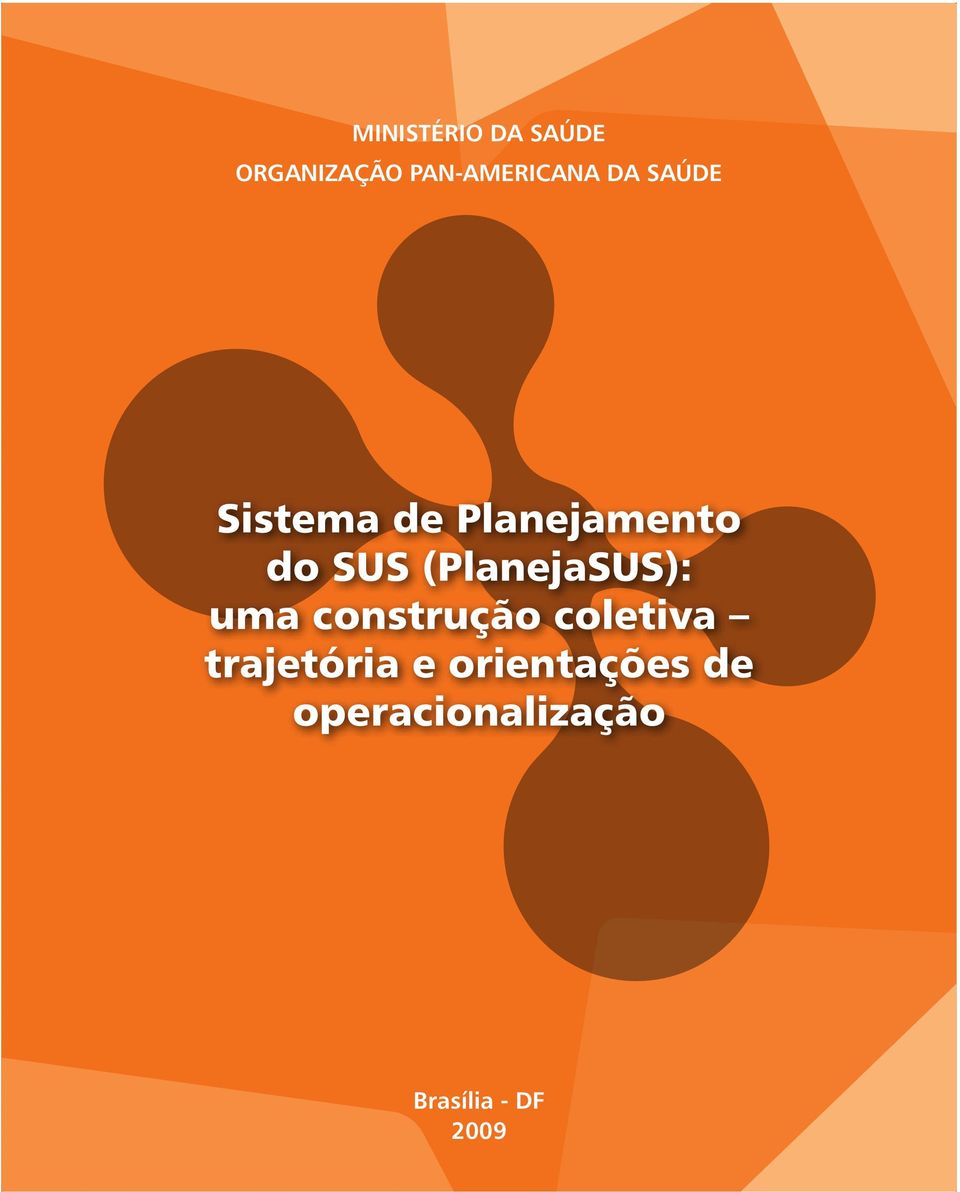 MINISTÉRIO DA SAÚDE
ORGANIZAÇÃO PAN-AMERICANA DA SAÚDE

Sistema de Planejamento do SUS (PlanejaSUS): uma construção coletiva – trajetória e orientações de operacionalização

Brasília - DF
2009